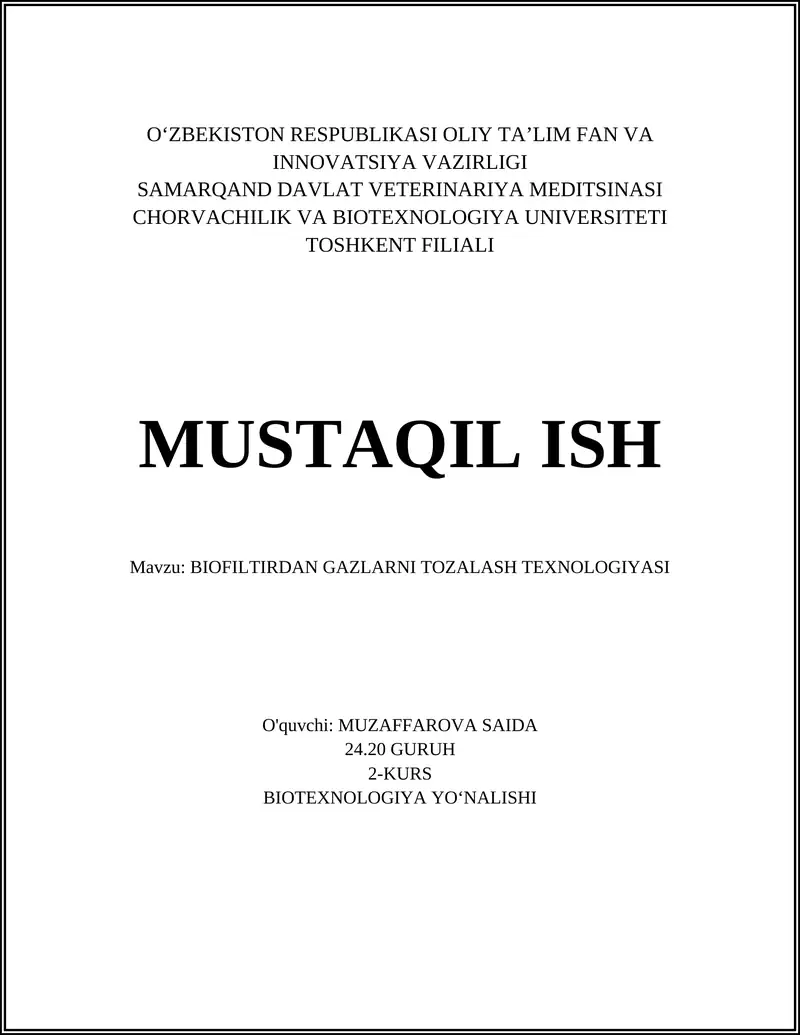 O‘ZBEKISTON RESPUBLIKASI OLIY TA’LIM FAN VA INNOVATSIYA VAZIRLIGI
SAMARQAND DAVLAT VETERINARIYA MEDITSINASI CHORVACHILIK VA BIOTEXNOLOGIYA UNIVERSITETI
TOSHKENT FILIALI

MUSTAQIL ISH

Mavzu: BIOFILTIRDAN GAZLARNI TOZALASH TEXNOLOGIYASI

O'quvchi: MUZAFFAROVA SAIDA
24.20 GURUH
2-KURS
BIOTEXNOLOGIYA YO‘NALISHI